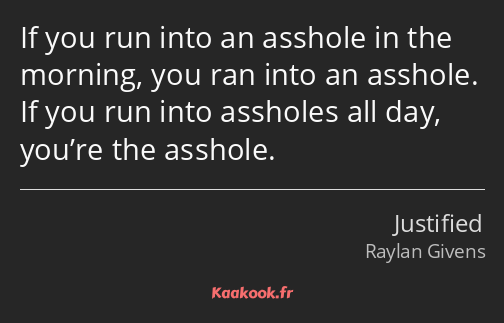 If you run into an asshole in the morning, you ran into an asshole. If you run into assholes all day, you’re the asshole.

Justified
Raylan Givens

Kaakook.fr